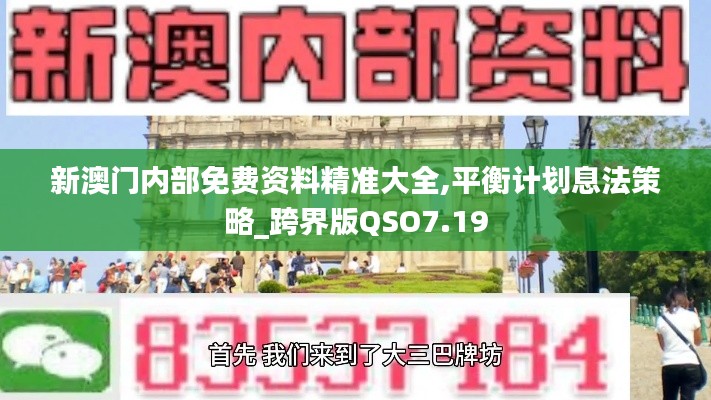 新澳内部资料

新澳门内部免费资料精准大全,平衡计划息法策略_跨界版QSO7.19

83537184

首先 我们来到了大三巴牌坊